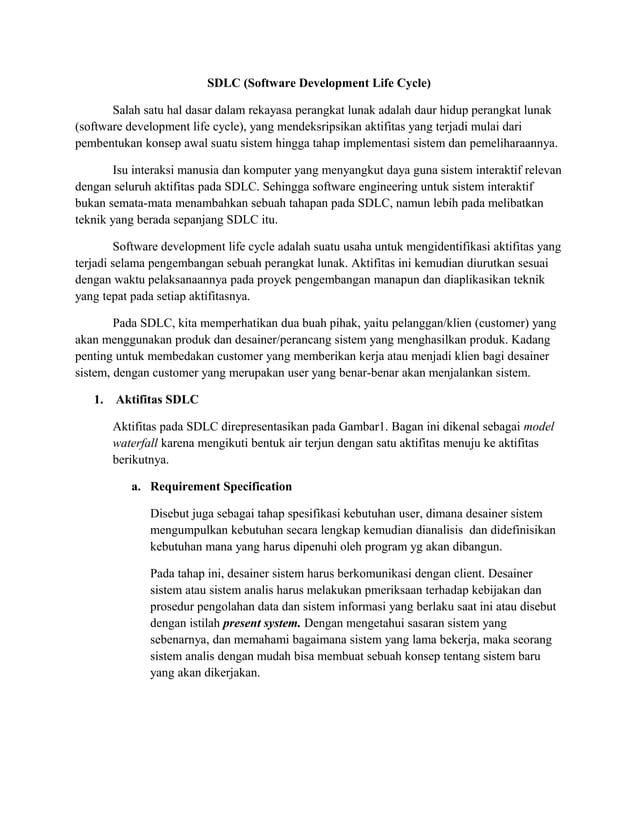 SDLC (Software Development Life Cycle)

Salah satu hal dasar dalam rekayasa perangkat lunak adalah daur hidup perangkat lunak (software development life cycle), yang mendeksripsikan aktifitas yang terjadi mulai dari pembentukan konsep awal suatu sistem hingga tahap implementasi sistem dan pemeliharaannya.

Isu interaksi manusia dan komputer yang menyangkut daya guna sistem interaktif relevan dengan seluruh aktifitas pada SDLC. Sehingga software engineering untuk sistem interaktif bukan semata-mata menambahkan sebuah tahapan pada SDLC, namun lebih pada melibatkan teknik yang berada sepanjang SDLC itu.

Software development life cycle adalah suatu usaha untuk mengidentifikasi aktifitas yang terjadi selama pengembangan sebuah perangkat lunak. Aktifitas ini kemudian diurutkan sesuai dengan waktu pelaksanaannya pada proyek pengembangan manapun dan diaplikasikan teknik yang tepat pada setiap aktifitasnya.

Pada SDLC, kita memperhatikan dua buah pihak, yaitu pelanggan/klien (customer) yang akan menggunakan produk dan desainer/perancang sistem yang menghasilkan produk. Kadang penting untuk membedakan customer yang memberikan kerja atau menjadi klien bagi desainer sistem, dengan customer yang merupakan user yang benar-benar akan menjalankan sistem.

1. Aktifitas SDLC

Aktifitas pada SDLC direpresentasikan pada Gambar1. Bagan ini dikenal sebagai model waterfall karena mengikuti bentuk air terjun dengan satu aktifitas menuju ke aktifitas berikutnya.

a. Requirement Specification

Disebut juga sebagai tahap spesifikasi kebutuhan user, dimana desainer sistem mengumpulkan kebutuhan secara lengkap kemudian dianalisis dan didefinisikan kebutuhan mana yang harus dipenuhi oleh program yg akan dibangun.

Pada tahap ini, desainer sistem harus berkomunikasi dengan client. Desainer sistem atau sistem analis harus melakukan pmeriksaan terhadap kebijakan dan prosedur pengolahan data dan sistem informasi yang berlaku saat ini atau disebut dengan istilah present system. Dengan mengetahui sasaran sistem yang sebenarnya, dan memahami bagaimana sistem yang lama bekerja, maka seorang sistem analis dengan mudah bisa membuat sebuah konsep tentang sistem baru yang akan dikerjakan.